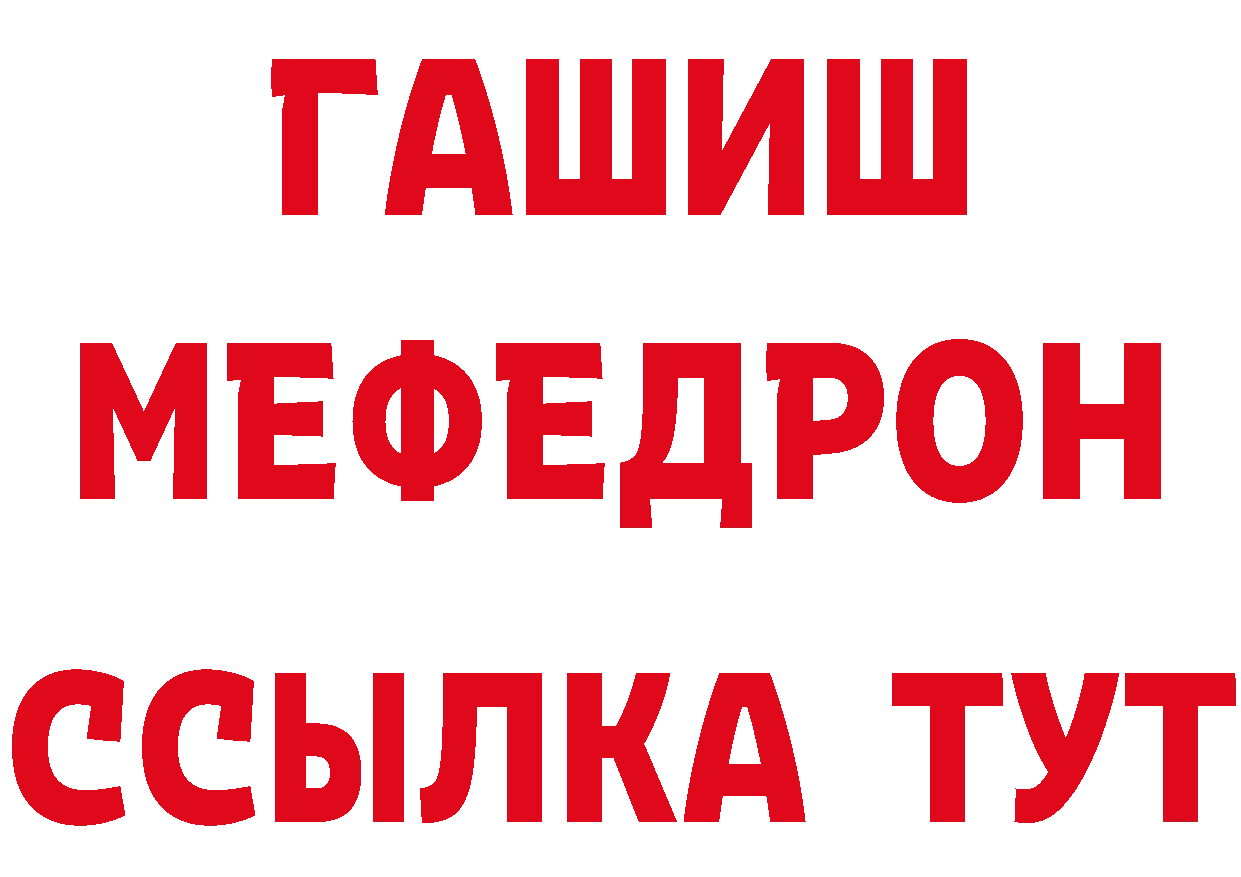 ГАШИШ
МЕФЕДРОН
ССЫЛКА ТУТ